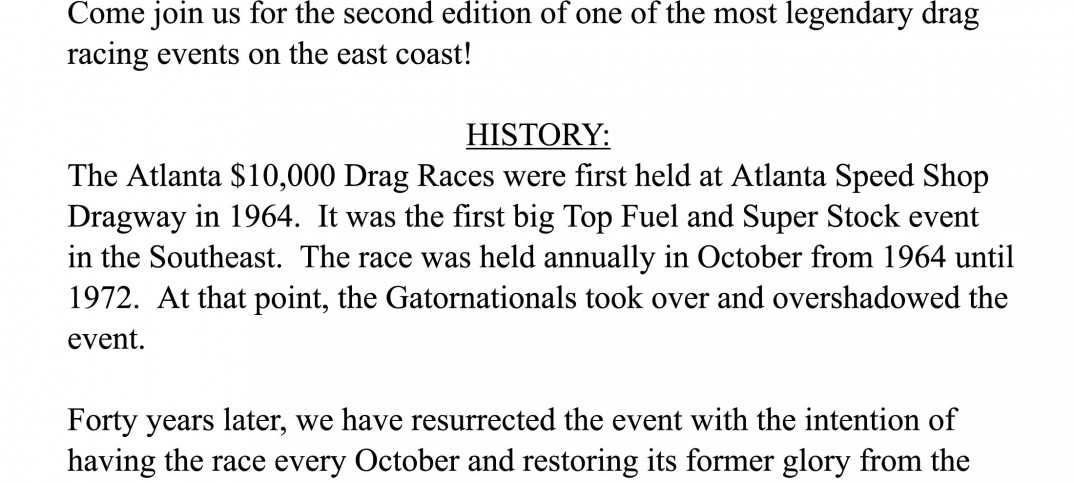 Come join us for the second edition of one of the most legendary drag racing events on the east coast!

HISTORY:

The Atlanta $10,000 Drag Races were first held at Atlanta Speed Shop Dragway in 1964. It was the first big Top Fuel and Super Stock event in the Southeast. The race was held annually in October from 1964 until 1972. At that point, the Gatornationals took over and overshadowed the event.

Forty years later, we have resurrected the event with the intention of having the race every October and restoring its former glory from the